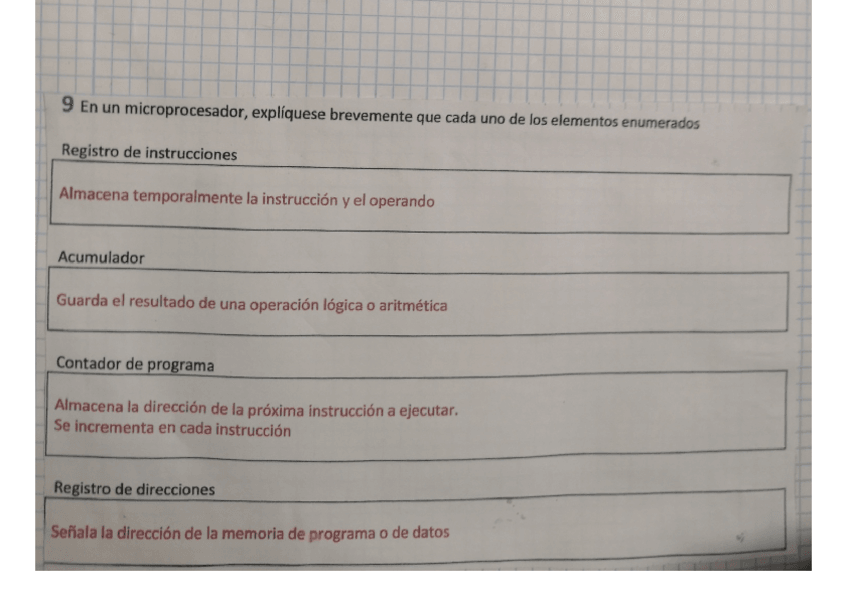 9 En un microprocesador, explíquese brevemente que cada uno de los elementos enumerados

Registro de instrucciones

Almacena temporalmente la instrucción y el operando

Acumulador

Guarda el resultado de una operación lógica o aritmética

Contador de programa

Almacena la dirección de la próxima instrucción a ejecutar.
Se incrementa en cada instrucción

Registro de direcciones

Señala la dirección de la memoria de programa o de datos